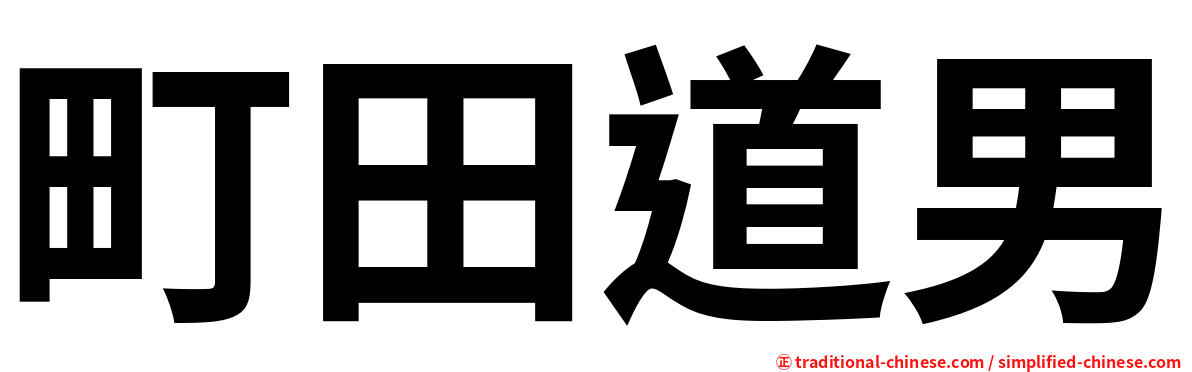 町田道男

㊣ traditional-chinese.com / simplified-chinese.com